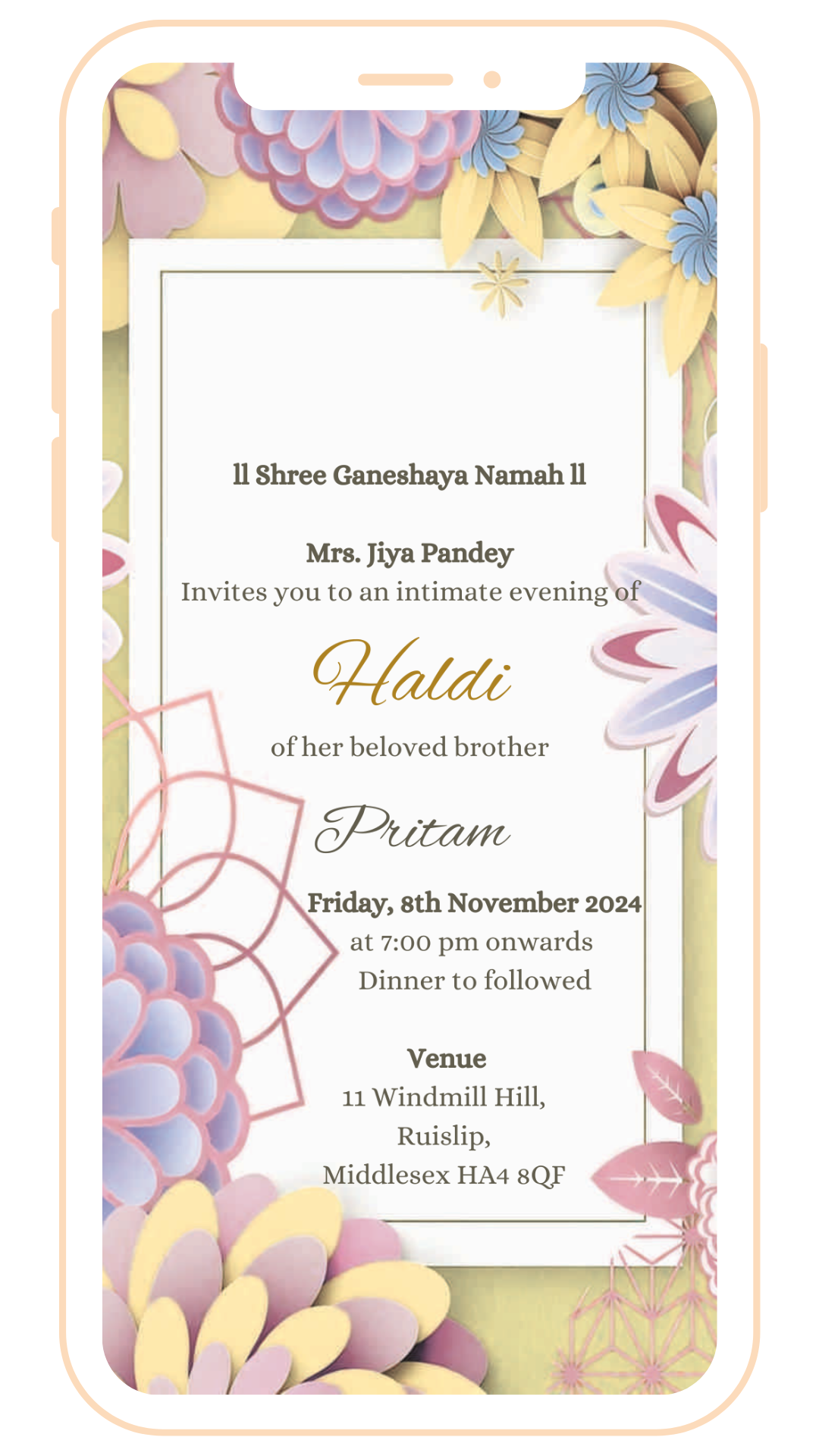 ll Shree Ganeshaya Namah ll

Mrs. Jiya Pandey
Invites you to an intimate evening of

Haldi

of her beloved brother

Pritam

Friday, 8th November 2024
at 7:00 pm onwards
Dinner to followed

Venue
11 Windmill Hill,
Ruislip,
Middlesex HA4 8QF